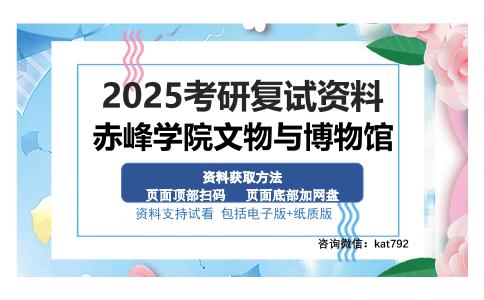 2025考研复试资料
赤峰学院文物与博物馆

资料获取方法
页面顶部扫码　页面底部加网盘

资料支持试看 包括电子版+纸质版

咨询微信：kat792